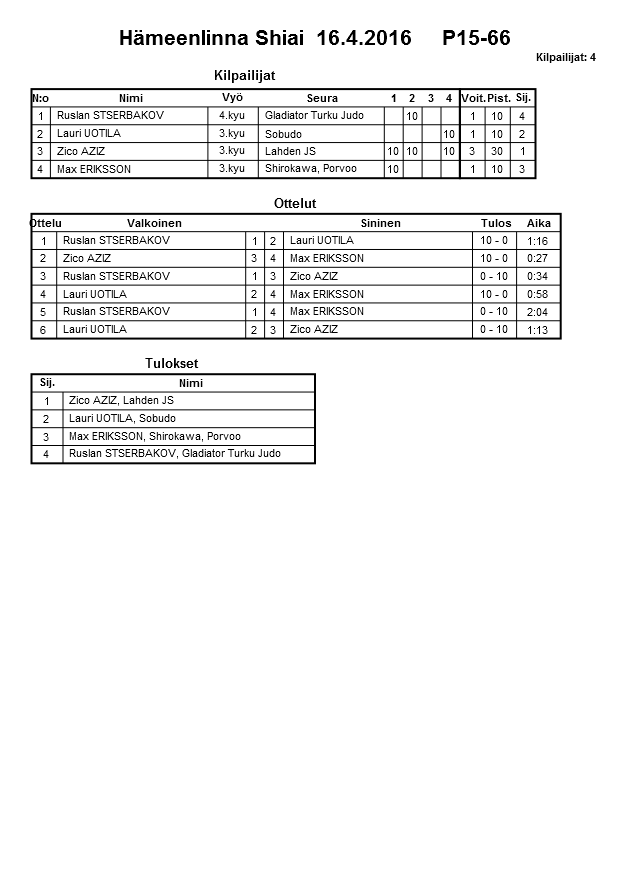 Hämeenlinna Shiai 16.4.2016 P15-66

Kilpailijat: 4

Kilpailijat

| N:o | Nimi | Vyö | Seura | 1 | 2 | 3 | 4 | Voit. | Pist. | Sij. |
|---|---|---|---|---|---|---|---|---|---|---|
| 1 | Ruslan STSERBAKOV | 4.kyu | Gladiator Turku Judo | | 10 | | | 1 | 10 | 4 |
| 2 | Lauri UOTILA | 3.kyu | Sobudo | | | | 10 | 1 | 10 | 2 |
| 3 | Zico AZIZ | 3.kyu | Lahden JS | 10 | 10 | | 10 | 3 | 30 | 1 |
| 4 | Max ERIKSSON | 3.kyu | Shirokawa, Porvoo | 10 | | | | 1 | 10 | 3 |

Ottelut

| Ottelu | Valkoinen | | | Sininen | Tulos | Aika |
|---|---|---|---|---|---|---|
| 1 | Ruslan STSERBAKOV | 1 | 2 | Lauri UOTILA | 10 - 0 | 1:16 |
| 2 | Zico AZIZ | 3 | 4 | Max ERIKSSON | 10 - 0 | 0:27 |
| 3 | Ruslan STSERBAKOV | 1 | 3 | Zico AZIZ | 0 - 10 | 0:34 |
| 4 | Lauri UOTILA | 2 | 4 | Max ERIKSSON | 10 - 0 | 0:58 |
| 5 | Ruslan STSERBAKOV | 1 | 4 | Max ERIKSSON | 0 - 10 | 2:04 |
| 6 | Lauri UOTILA | 2 | 3 | Zico AZIZ | 0 - 10 | 1:13 |

Tulokset

| Sij. | Nimi |
|---|---|
| 1 | Zico AZIZ, Lahden JS |
| 2 | Lauri UOTILA, Sobudo |
| 3 | Max ERIKSSON, Shirokawa, Porvoo |
| 4 | Ruslan STSERBAKOV, Gladiator Turku Judo |